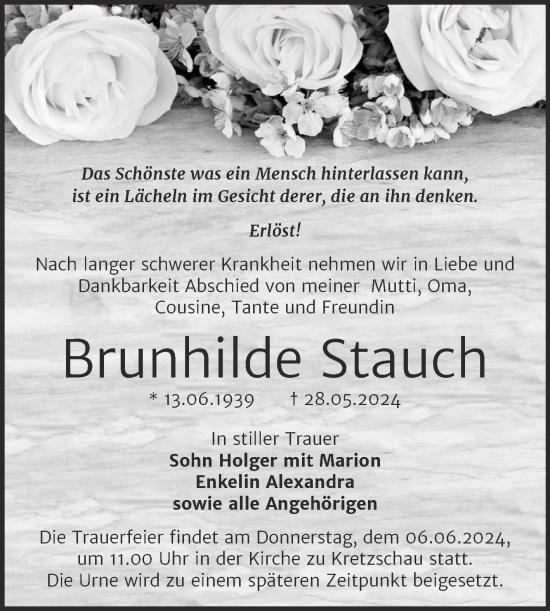 Das Schönste was ein Mensch hinterlassen kann, ist ein Lächeln im Gesicht derer, die an ihn denken.

Erlöst!

Nach langer schwerer Krankheit nehmen wir in Liebe und Dankbarkeit Abschied von meiner Mutti, Oma, Cousine, Tante und Freundin

Brunhilde Stauch

* 13.06.1939 † 28.05.2024

In stiller Trauer
Sohn Holger mit Marion
Enkelin Alexandra
sowie alle Angehörigen

Die Trauerfeier findet am Donnerstag, dem 06.06.2024, um 11.00 Uhr in der Kirche zu Kretzschau statt. Die Urne wird zu einem späteren Zeitpunkt beigesetzt.